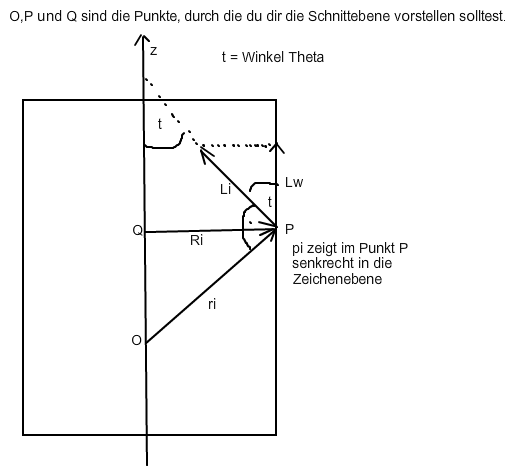 O,P und Q sind die Punkte, durch die du dir die Schnittebene vorstellen solltest.

z

t = Winkel Theta

t

Lw

Li

t

Q

Ri

P

pi zeigt im Punkt P senkrecht in die Zeichenebene

ri

O